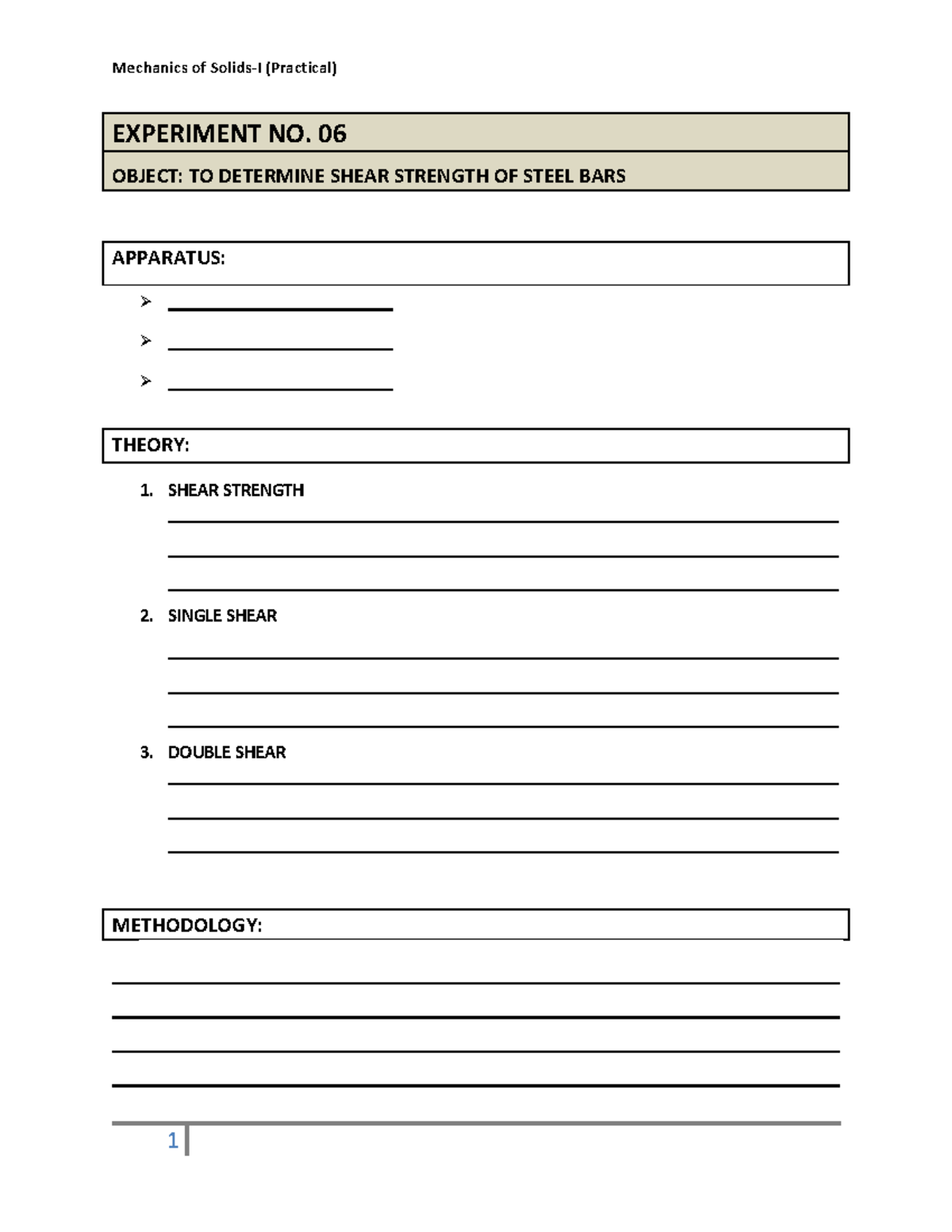 Mechanics of Solids-I (Practical)

EXPERIMENT NO. 06

OBJECT: TO DETERMINE SHEAR STRENGTH OF STEEL BARS

APPARATUS:

➢ ____

➢ ____

➢ ____

THEORY:

1. SHEAR STRENGTH
____
____
____

2. SINGLE SHEAR
____
____
____

3. DOUBLE SHEAR
____
____
____

METHODOLOGY:

____
____
____
____

1